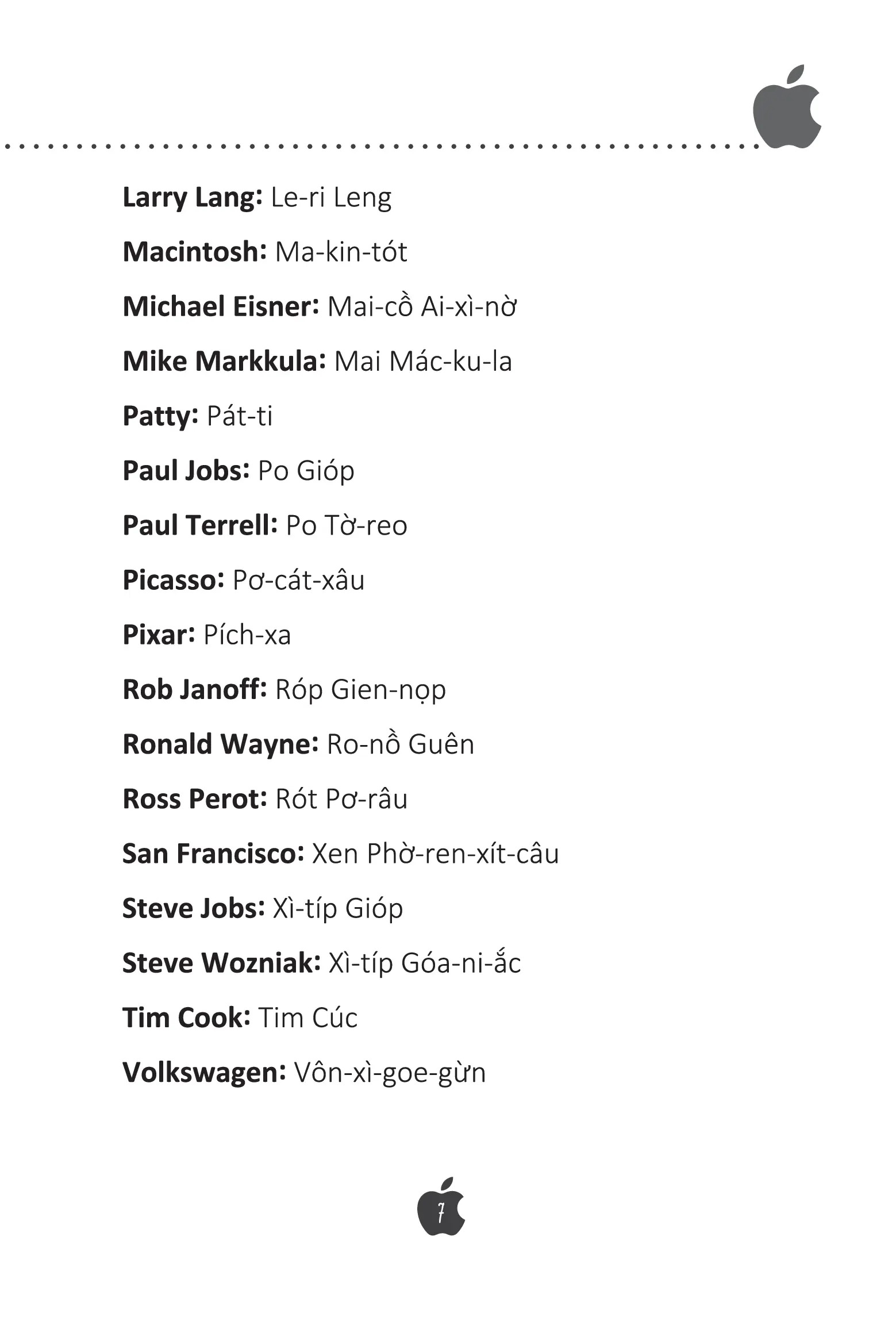 Larry Lang: Le-ri Leng

Macintosh: Ma-kin-tót

Michael Eisner: Mai-cồ Ai-xì-nờ

Mike Markkula: Mai Mác-ku-la

Patty: Pát-ti

Paul Jobs: Po Gióp

Paul Terrell: Po Tờ-reo

Picasso: Pơ-cát-xâu

Pixar: Pích-xa

Rob Janoff: Róp Gien-nọp

Ronald Wayne: Ro-nồ Guên

Ross Perot: Rót Pơ-râu

San Francisco: Xen Phờ-ren-xít-câu

Steve Jobs: Xì-típ Gióp

Steve Wozniak: Xì-típ Góa-ni-ắc

Tim Cook: Tim Cúc

Volkswagen: Vôn-xì-goe-gừn

7